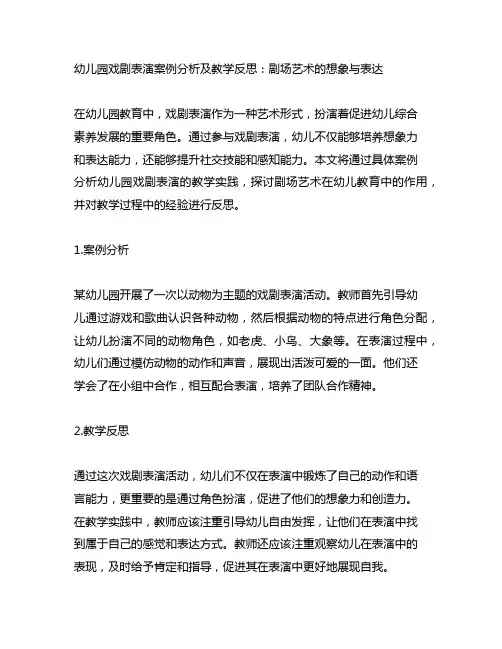 幼儿园戏剧表演案例分析及教学反思：剧场艺术的想象与表达

在幼儿园教育中，戏剧表演作为一种艺术形式，扮演着促进幼儿综合素养发展的重要角色。通过参与戏剧表演，幼儿不仅能够培养想象力和表达能力，还能够提升社交技能和感知能力。本文将通过具体案例分析幼儿园戏剧表演的教学实践，探讨剧场艺术在幼儿教育中的作用，并对教学过程中的经验进行反思。

1.案例分析

某幼儿园开展了一次以动物为主题的戏剧表演活动。教师首先引导幼儿通过游戏和歌曲认识各种动物，然后根据动物的特点进行角色分配，让幼儿扮演不同的动物角色，如老虎、小鸟、大象等。在表演过程中，幼儿们通过模仿动物的动作和声音，展现出活泼可爱的一面。他们还学会了在小组中合作，相互配合表演，培养了团队合作精神。

2.教学反思

通过这次戏剧表演活动，幼儿们不仅在表演中锻炼了自己的动作和语言能力，更重要的是通过角色扮演，促进了他们的想象力和创造力。在教学实践中，教师应该注重引导幼儿自由发挥，让他们在表演中找到属于自己的感觉和表达方式。教师还应该注重观察幼儿在表演中的表现，及时给予肯定和指导，促进其在表演中更好地展现自我。